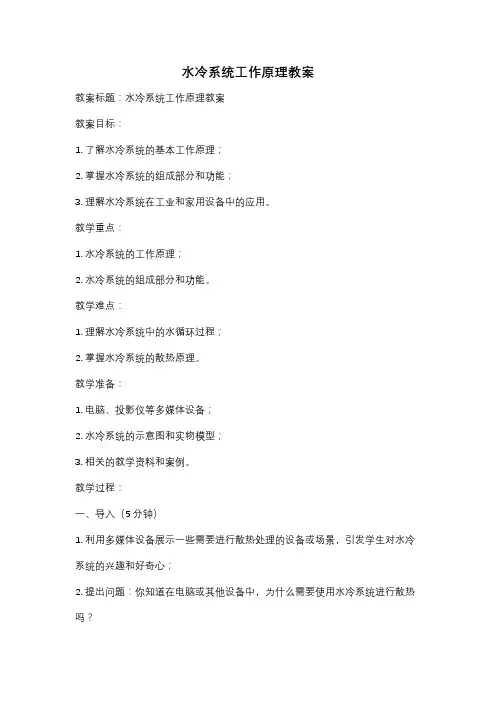 水冷系统工作原理教案

教案标题：水冷系统工作原理教案

教案目标：

1. 了解水冷系统的基本工作原理；

2. 掌握水冷系统的组成部分和功能；

3. 理解水冷系统在工业和家用设备中的应用。

教学重点：

1. 水冷系统的工作原理；

2. 水冷系统的组成部分和功能。

教学难点：

1. 理解水冷系统中的水循环过程；

2. 掌握水冷系统的散热原理。

教学准备：

1. 电脑、投影仪等多媒体设备；

2. 水冷系统的示意图和实物模型；

3. 相关的教学资料和案例。

教学过程：

一、导入（5分钟）

1. 利用多媒体设备展示一些需要进行散热处理的设备或场景，引发学生对水冷系统的兴趣和好奇心；

2. 提出问题：你知道在电脑或其他设备中，为什么需要使用水冷系统进行散热吗？